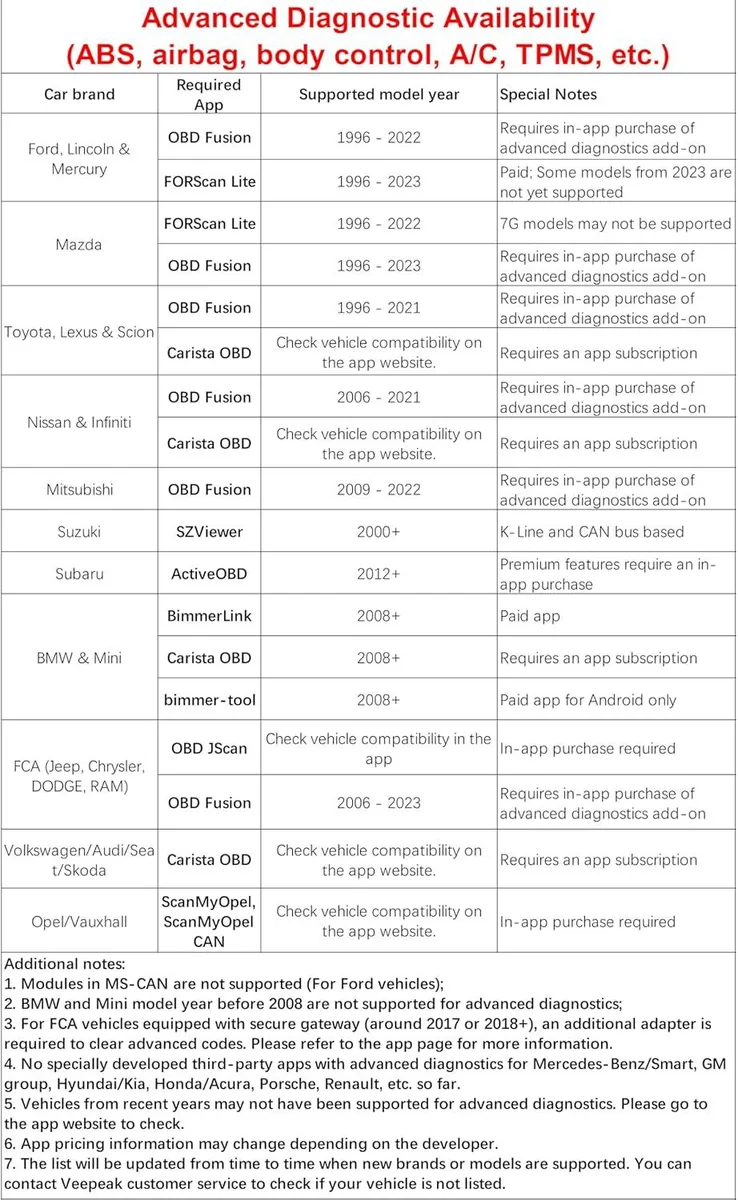 Advanced Diagnostic Availability
(ABS, airbag, body control, A/C, TPMS, etc.)

| Car brand | Required App | Supported model year | Special Notes |
|---|---|---|---|
| Ford, Lincoln & Mercury | OBD Fusion | 1996 - 2022 | Requires in-app purchase of advanced diagnostics add-on |
| | FORScan Lite | 1996 - 2023 | Paid; Some models from 2023 are not yet supported |
| Mazda | FORScan Lite | 1996 - 2022 | 7G models may not be supported |
| | OBD Fusion | 1996 - 2023 | Requires in-app purchase of advanced diagnostics add-on |
| Toyota, Lexus & Scion | OBD Fusion | 1996 - 2021 | Requires in-app purchase of advanced diagnostics add-on |
| | Carista OBD | Check vehicle compatibility on the app website. | Requires an app subscription |
| Nissan & Infiniti | OBD Fusion | 2006 - 2021 | Requires in-app purchase of advanced diagnostics add-on |
| | Carista OBD | Check vehicle compatibility on the app website. | Requires an app subscription |
| Mitsubishi | OBD Fusion | 2009 - 2022 | Requires in-app purchase of advanced diagnostics add-on |
| Suzuki | SZViewer | 2000+ | K-Line and CAN bus based |
| Subaru | ActiveOBD | 2012+ | Premium features require an in-app purchase |
| BMW & Mini | BimmerLink | 2008+ | Paid app |
| | Carista OBD | 2008+ | Requires an app subscription |
| | bimmer-tool | 2008+ | Paid app for Android only |
| FCA (Jeep, Chrysler, DODGE, RAM) | OBD JScan | Check vehicle compatibility in the app | In-app purchase required |
| | OBD Fusion | 2006 - 2023 | Requires in-app purchase of advanced diagnostics add-on |
| Volkswagen/Audi/Seat/Skoda | Carista OBD | Check vehicle compatibility on the app website. | Requires an app subscription |
| Opel/Vauxhall | ScanMyOpel, ScanMyOpel CAN | Check vehicle compatibility on the app website. | In-app purchase required |

Additional notes:
1. Modules in MS-CAN are not supported (For Ford vehicles);
2. BMW and Mini model year before 2008 are not supported for advanced diagnostics;
3. For FCA vehicles equipped with secure gateway (around 2017 or 2018+), an additional adapter is required to clear advanced codes. Please refer to the app page for more information.
4. No specially developed third-party apps with advanced diagnostics for Mercedes-Benz/Smart, GM group, Hyundai/Kia, Honda/Acura, Porsche, Renault, etc. so far.
5. Vehicles from recent years may not have been supported for advanced diagnostics. Please go to the app website to check.
6. App pricing information may change depending on the developer.
7. The list will be updated from time to time when new brands or models are supported. You can contact Veepeak customer service to check if your vehicle is not listed.